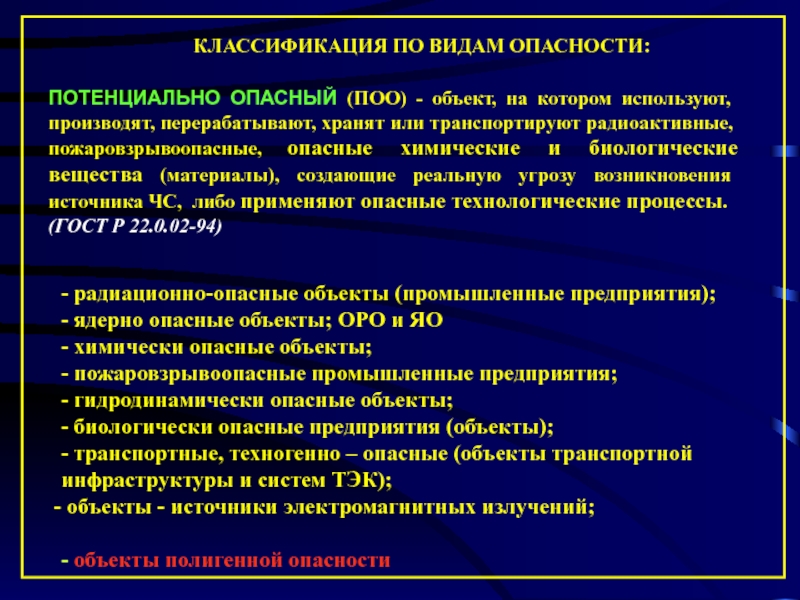 КЛАССИФИКАЦИЯ ПО ВИДАМ ОПАСНОСТИ:

ПОТЕНЦИАЛЬНО ОПАСНЫЙ (ПОО) - объект, на котором используют, производят, перерабатывают, хранят или транспортируют радиоактивные, пожаровзрывоопасные, опасные химические и биологические вещества (материалы), создающие реальную угрозу возникновения источника ЧС, либо применяют опасные технологические процессы. (ГОСТ Р 22.0.02-94)

- радиационно-опасные объекты (промышленные предприятия);
- ядерно опасные объекты; ОРО и ЯО
- химически опасные объекты;
- пожаровзрывоопасные промышленные предприятия;
- гидродинамически опасные объекты;
- биологически опасные предприятия (объекты);
- транспортные, техногенно – опасные (объекты транспортной инфраструктуры и систем ТЭК);
- объекты - источники электромагнитных излучений;

- объекты полигенной опасности